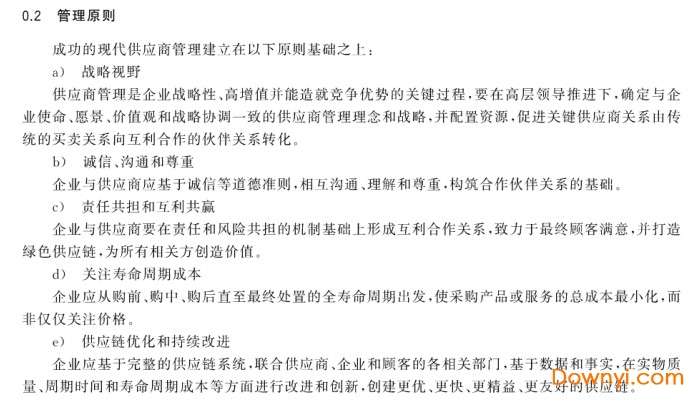 0.2 管理原则

成功的现代供应商管理建立在以下原则基础之上：

a) 战略视野

供应商管理是企业战略性、高增值并能造就竞争优势的关键过程，要在高层领导推进下，确定与企业使命、愿景、价值观和战略协调一致的供应商管理理念和战略，并配置资源，促进关键供应商关系由传统的买卖关系向互利合作的伙伴关系转化。

b) 诚信、沟通和尊重

企业与供应商应基于诚信等道德准则，相互沟通、理解和尊重，构筑合作伙伴关系的基础。

c) 责任共担和互利共赢

企业与供应商要在责任和风险共担的机制基础上形成互利合作关系，致力于最终顾客满意，并打造绿色供应链，为所有相关方创造价值。

d) 关注寿命周期成本

企业应从购前、购中、购后直至最终处置的全寿命周期出发，使采购产品或服务的总成本最小化，而非仅仅关注价格。

e) 供应链优化和持续改进

企业应基于完整的供应链系统，联合供应商、企业和顾客的各相关部门，基于数据和事实，在实物质量、周期时间和寿命周期成本等方面进行改进和创新，创建更优、更快、更精益、更友好的供应链。

Downyi.com